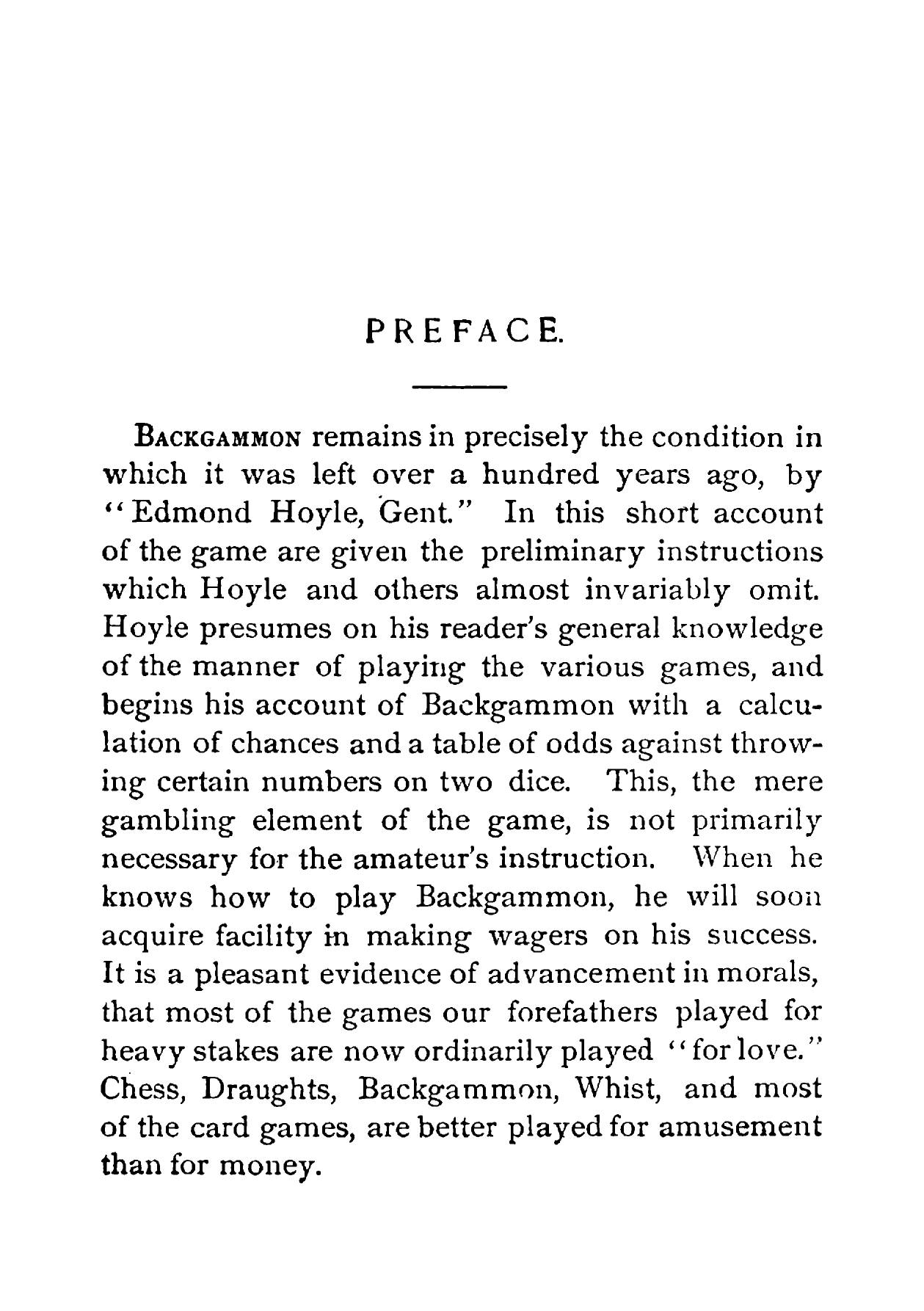 PREFACE.

BACKGAMMON remains in precisely the condition in which it was left over a hundred years ago, by "Edmond Hoyle, Gent." In this short account of the game are given the preliminary instructions which Hoyle and others almost invariably omit. Hoyle presumes on his reader's general knowledge of the manner of playing the various games, and begins his account of Backgammon with a calculation of chances and a table of odds against throwing certain numbers on two dice. This, the mere gambling element of the game, is not primarily necessary for the amateur's instruction. When he knows how to play Backgammon, he will soon acquire facility in making wagers on his success. It is a pleasant evidence of advancement in morals, that most of the games our forefathers played for heavy stakes are now ordinarily played "for love." Chess, Draughts, Backgammon, Whist, and most of the card games, are better played for amusement than for money.